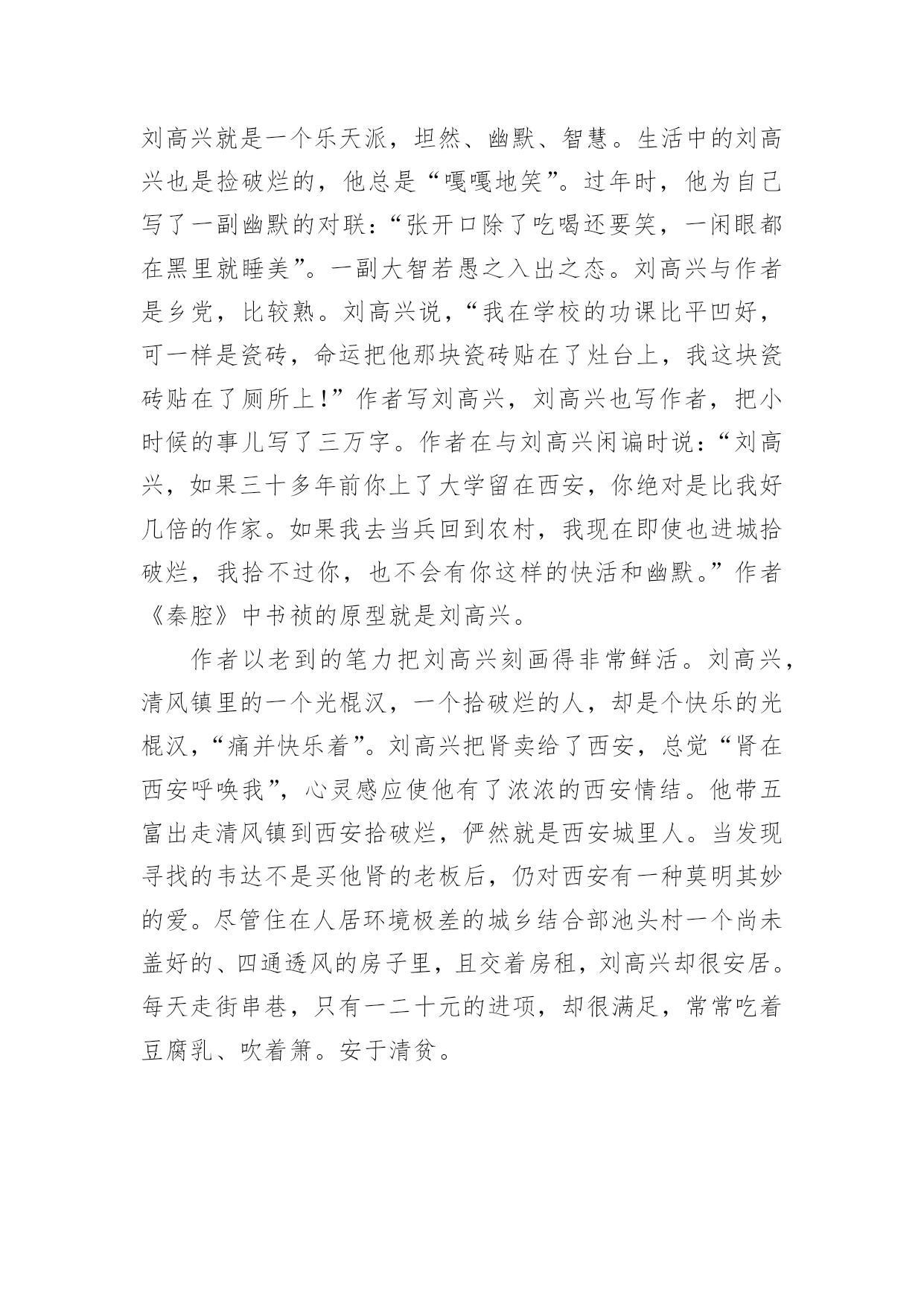 刘高兴就是一个乐天派，坦然、幽默、智慧。生活中的刘高兴也是捡破烂的，他总是“嘎嘎地笑”。过年时，他为自己写了一副幽默的对联：“张开口除了吃喝还要笑，一闲眼都在黑里就睡美”。一副大智若愚之入出之态。刘高兴与作者是乡党，比较熟。刘高兴说，“我在学校的功课比平凹好，可一样是瓷砖，命运把他那块瓷砖贴在了灶台上，我这块瓷砖贴在了厕所上！”作者写刘高兴，刘高兴也写作者，把小时候的事儿写了三万字。作者在与刘高兴闲谝时说：“刘高兴，如果三十多年前你上了大学留在西安，你绝对是比我好几倍的作家。如果我去当兵回到农村，我现在即使也进城拾破烂，我拾不过你，也不会有你这样的快活和幽默。”作者《秦腔》中书祯的原型就是刘高兴。

作者以老到的笔力把刘高兴刻画得非常鲜活。刘高兴，清风镇里的一个光棍汉，一个拾破烂的人，却是个快乐的光棍汉，“痛并快乐着”。刘高兴把肾卖给了西安，总觉“肾在西安呼唤我”，心灵感应使他有了浓浓的西安情结。他带五富出走清风镇到西安拾破烂，俨然就是西安城里人。当发现寻找的韦达不是买他肾的老板后，仍对西安有一种莫明其妙的爱。尽管住在人居环境极差的城乡结合部池头村一个尚未盖好的、四通透风的房子里，且交着房租，刘高兴却很安居。每天走街串巷，只有一二十元的进项，却很满足，常常吃着豆腐乳、吹着箫。安于清贫。